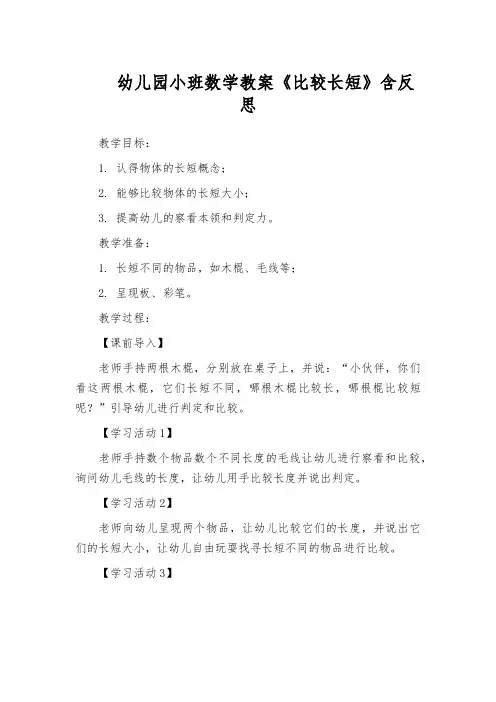 幼儿园小班数学教案《比较长短》含反思

教学目标：

1. 认得物体的长短概念；

2. 能够比较物体的长短大小；

3. 提高幼儿的察看本领和判定力。

教学准备：

1. 长短不同的物品，如木棍、毛线等；

2. 呈现板、彩笔。

教学过程：

【课前导入】

老师手持两根木棍，分别放在桌子上，并说：“小伙伴，你们看这两根木棍，它们长短不同，哪根木棍比较长，哪根棍比较短呢？”引导幼儿进行判定和比较。

【学习活动1】

老师手持数个物品数个不同长度的毛线让幼儿进行察看和比较，询问幼儿毛线的长度，让幼儿用手比较长度并说出判定。

【学习活动2】

老师向幼儿呈现两个物品，让幼儿比较它们的长度，并说出它们的长短大小，让幼儿自由玩耍找寻长短不同的物品进行比较。

【学习活动3】